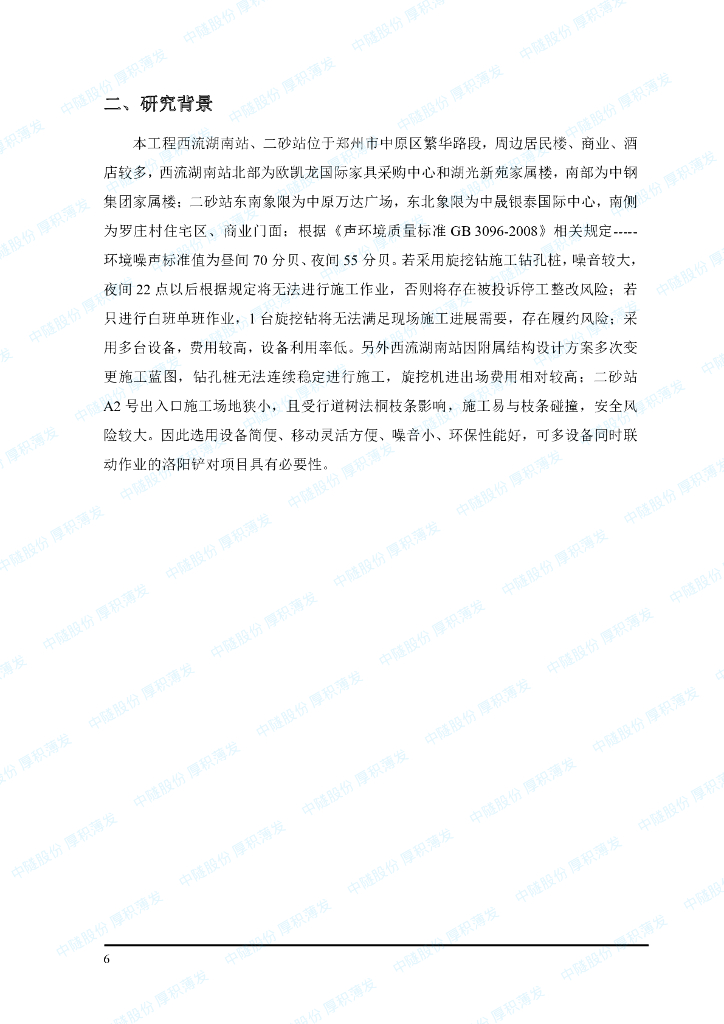 二、研究背景

本工程西流湖南站、二砂站位于郑州市中原区繁华路段，周边居民楼、商业、酒店较多，西流湖南站北部为欧凯龙国际家具采购中心和湖光新苑家属楼，南部为中钢集团家属楼；二砂站东南象限为中原万达广场，东北象限为中晟银泰国际中心，南侧为罗庄村住宅区、商业门面；根据《声环境质量标准 GB 3096-2008》相关规定-----环境噪声标准值为昼间 70 分贝、夜间 55 分贝。若采用旋挖钻施工钻孔桩，噪音较大，夜间 22 点以后根据规定将无法进行施工作业，否则将存在被投诉停工整改风险；若只进行白班单班作业，1 台旋挖钻将无法满足现场施工进展需要，存在履约风险；采用多台设备，费用较高，设备利用率低。另外西流湖南站因附属结构设计方案多次变更施工蓝图，钻孔桩无法连续稳定进行施工，旋挖机进出场费用相对较高；二砂站 A2 号出入口施工场地狭小，且受行道树法桐枝条影响，施工易与枝条碰撞，安全风险较大。因此选用设备简便、移动灵活方便、噪音小、环保性能好，可多设备同时联动作业的洛阳铲对项目具有必要性。

6

中铁股份 厚积薄发